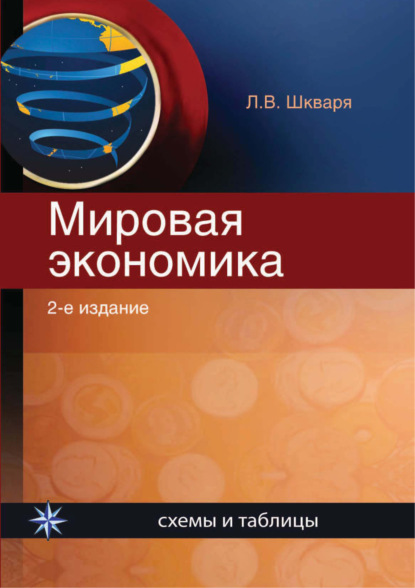 Л.В. Шкваря

Мировая экономика

2-е издание

схемы и таблицы